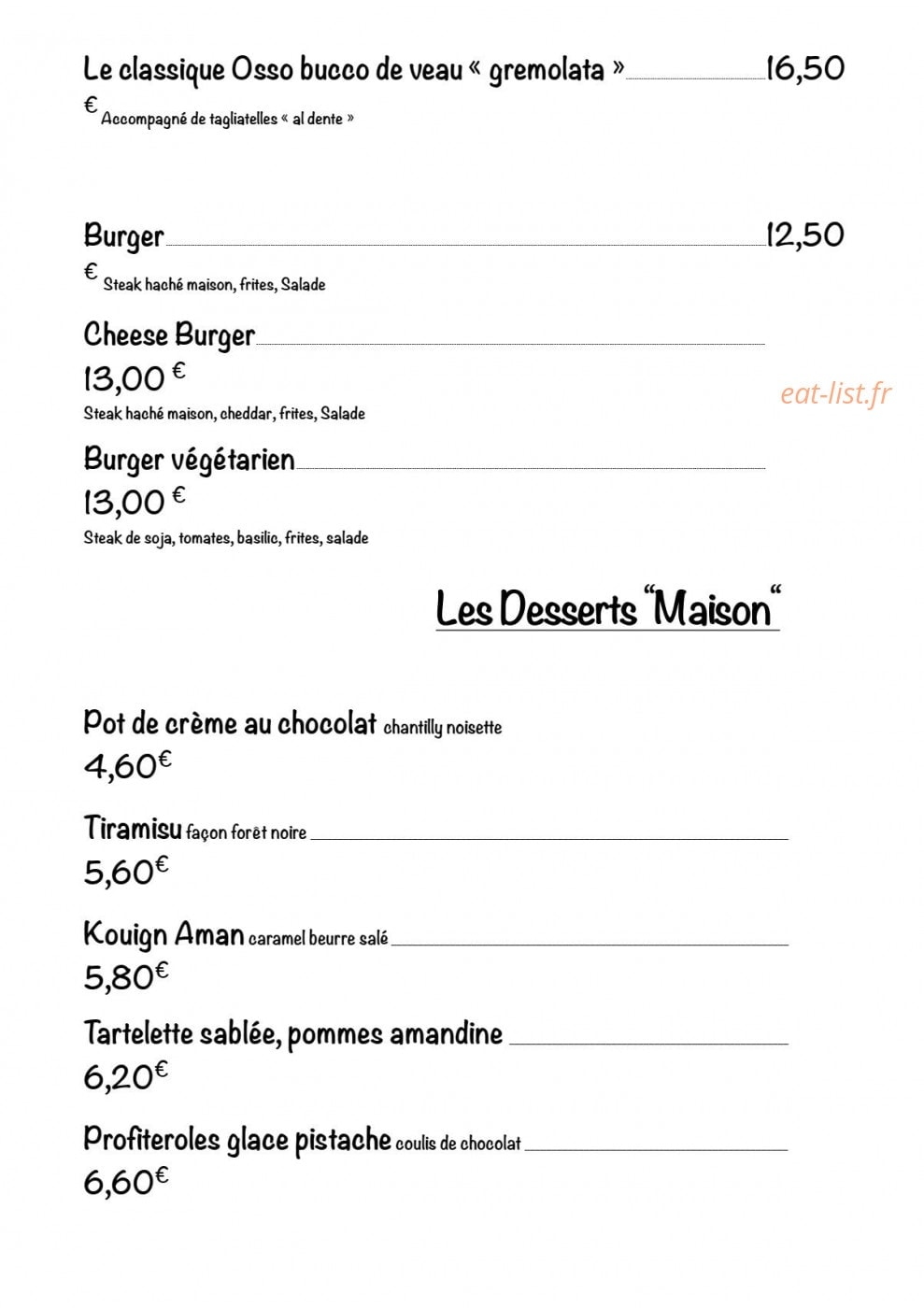 Le classique Osso bucco de veau « gremolata » 16,50 €
Accompagné de tagliatelles « al dente »

Burger 12,50 €
Steak haché maison, frites, Salade

Cheese Burger 13,00 €
Steak haché maison, cheddar, frites, Salade

eat-list.fr

Burger végétarien 13,00 €
Steak de soja, tomates, basilic, frites, salade

Les Desserts "Maison"

Pot de crème au chocolat chantilly noisette 4,60€

Tiramisu façon forêt noire 5,60€

Kouign Aman caramel beurre salé 5,80€

Tartelette sablée, pommes amandine 6,20€

Profiteroles glace pistache coulis de chocolat 6,60€